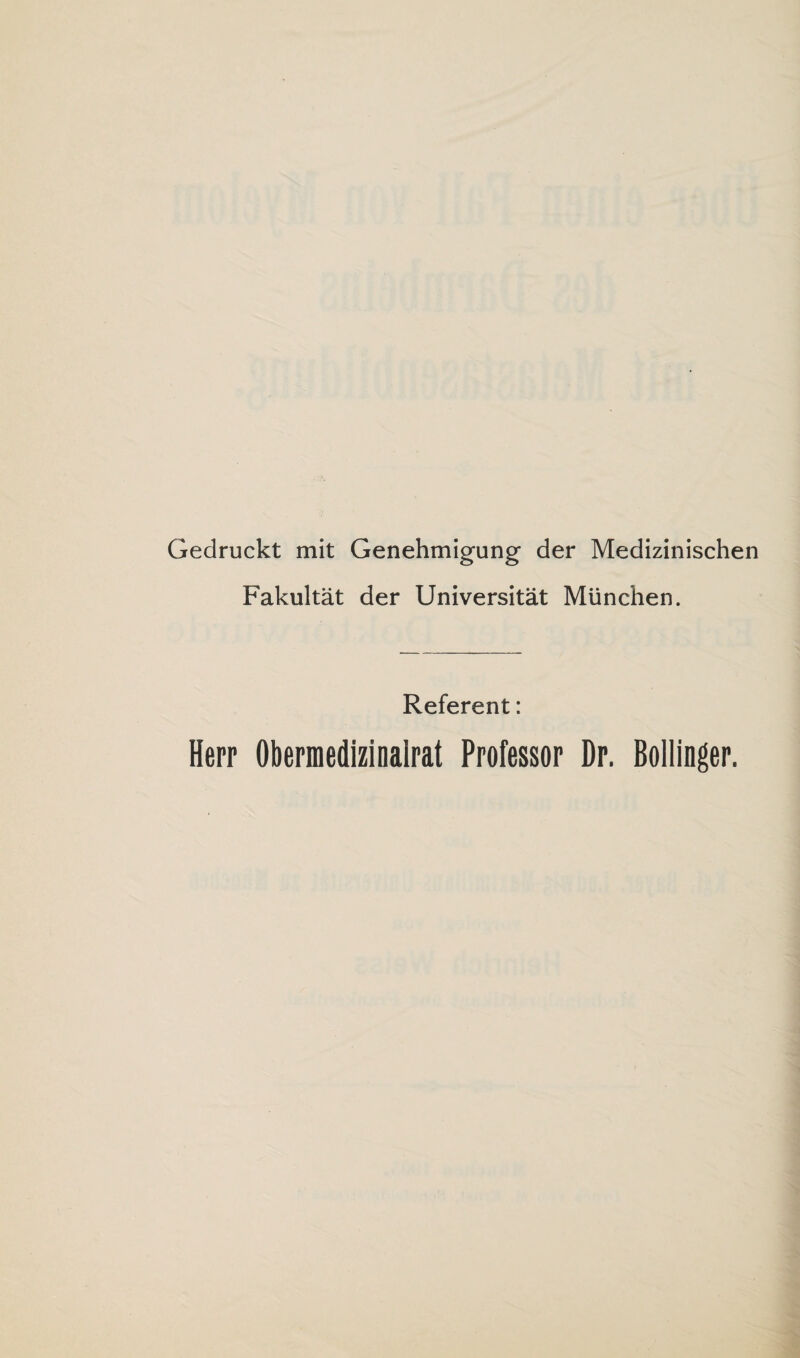 Gedruckt mit Genehmigung der Medizinischen Fakultät der Universität München.

Referent:
Herr Obermedizinalrat Professor Dr. Bollinger.